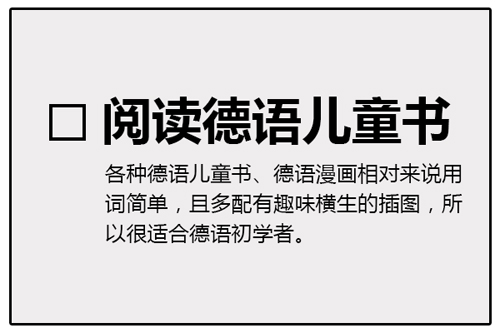 □ 阅读德语儿童书

各种德语儿童书、德语漫画相对来说用词简单，且多配有趣味横生的插图，所以很适合德语初学者。